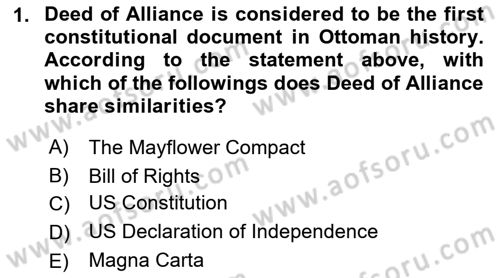 1. Deed of Alliance is considered to be the first constitutional document in Ottoman history. According to the statement above, with which of the followings does Deed of Alliance share similarities?

A) The Mayflower Compact
B) Bill of Rights
C) US Constitution
D) US Declaration of Independence
E) Magna Carta

www.aofsoru.com